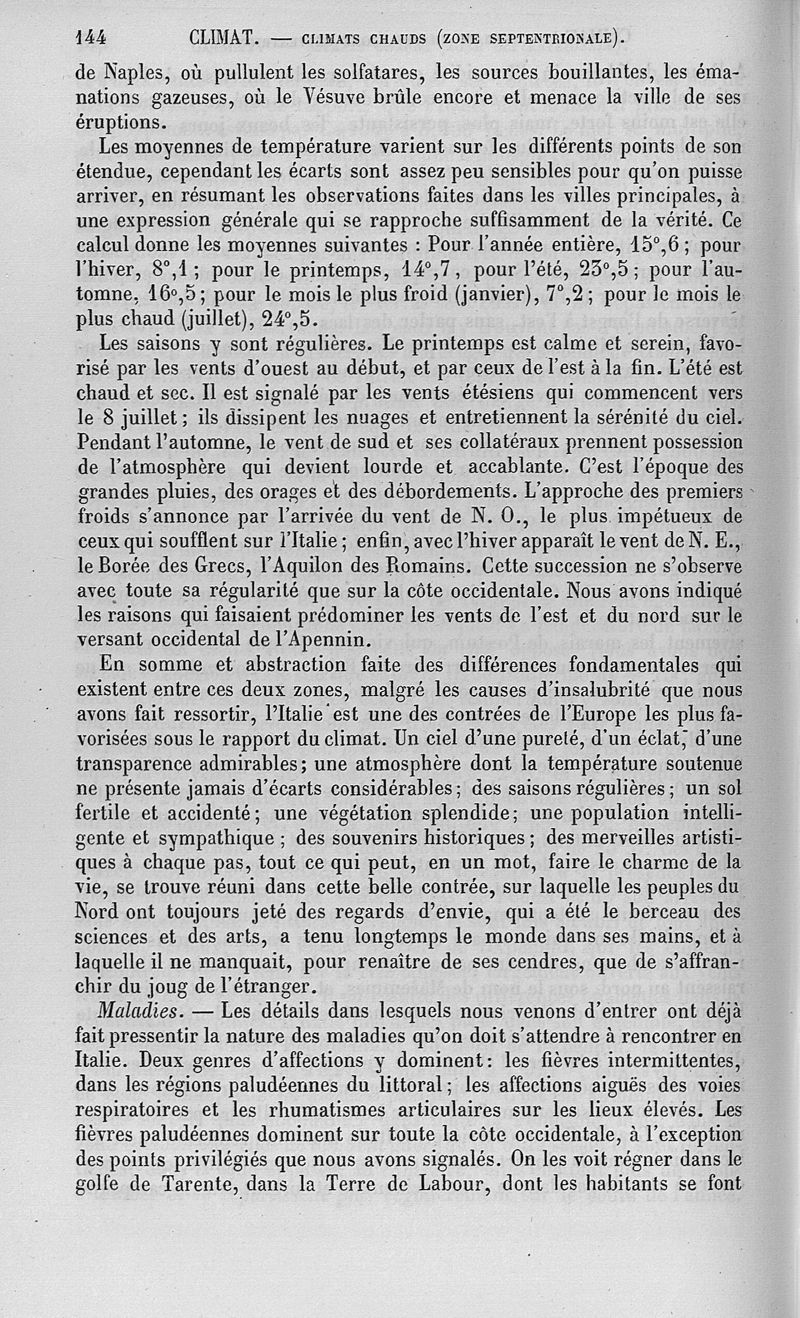 144 CLIMAT. — CLIMATS CHAUDS (ZONE SEPTENTRIONALE).

de Naples, où pullulent les solfatares, les sources bouillantes, les émanations gazeuses, où le Vésuve brûle encore et menace la ville de ses éruptions.

Les moyennes de température varient sur les différents points de son étendue, cependant les écarts sont assez peu sensibles pour qu'on puisse arriver, en résumant les observations faites dans les villes principales, à une expression générale qui se rapproche suffisamment de la vérité. Ce calcul donne les moyennes suivantes : Pour l'année entière, 15°,6 ; pour l'hiver, 8°,1 ; pour le printemps, 14°,7, pour l'été, 23°,5 ; pour l'automne, 16°,5 ; pour le mois le plus froid (janvier), 7°,2 ; pour le mois le plus chaud (juillet), 24°,5.

Les saisons y sont régulières. Le printemps est calme et serein, favorisé par les vents d'ouest au début, et par ceux de l'est à la fin. L'été est chaud et sec. Il est signalé par les vents étésiens qui commencent vers le 8 juillet ; ils dissipent les nuages et entretiennent la sérénité du ciel. Pendant l'automne, le vent de sud et ses collatéraux prennent possession de l'atmosphère qui devient lourde et accablante. C'est l'époque des grandes pluies, des orages et des débordements. L'approche des premiers froids s'annonce par l'arrivée du vent de N. O., le plus impétueux de ceux qui soufflent sur l'Italie ; enfin, avec l'hiver apparaît le vent de N. E., le Borée des Grecs, l'Aquilon des Romains. Cette succession ne s'observe avec toute sa régularité que sur la côte occidentale. Nous avons indiqué les raisons qui faisaient prédominer les vents de l'est et du nord sur le versant occidental de l'Apennin.

En somme et abstraction faite des différences fondamentales qui existent entre ces deux zones, malgré les causes d'insalubrité que nous avons fait ressortir, l'Italie est une des contrées de l'Europe les plus favorisées sous le rapport du climat. Un ciel d'une pureté, d'un éclat, d'une transparence admirables ; une atmosphère dont la température soutenue ne présente jamais d'écarts considérables ; des saisons régulières ; un sol fertile et accidenté ; une végétation splendide ; une population intelligente et sympathique ; des souvenirs historiques ; des merveilles artistiques à chaque pas, tout ce qui peut, en un mot, faire le charme de la vie, se trouve réuni dans cette belle contrée, sur laquelle les peuples du Nord ont toujours jeté des regards d'envie, qui a été le berceau des sciences et des arts, a tenu longtemps le monde dans ses mains, et à laquelle il ne manquait, pour renaître de ses cendres, que de s'affranchir du joug de l'étranger.

*Maladies.* — Les détails dans lesquels nous venons d'entrer ont déjà fait pressentir la nature des maladies qu'on doit s'attendre à rencontrer en Italie. Deux genres d'affections y dominent : les fièvres intermittentes, dans les régions paludéennes du littoral ; les affections aiguës des voies respiratoires et les rhumatismes articulaires sur les lieux élevés. Les fièvres paludéennes dominent sur toute la côte occidentale, à l'exception des points privilégiés que nous avons signalés. On les voit régner dans le golfe de Tarente, dans la Terre de Labour, dont les habitants se font